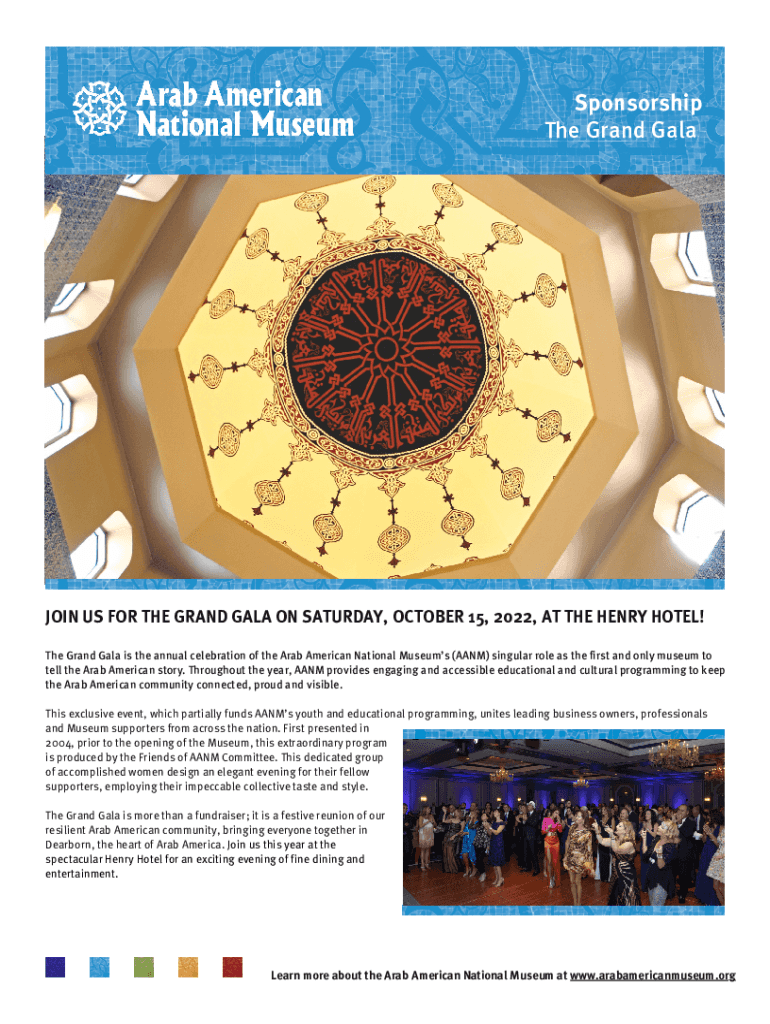 Arab American National Museum

Sponsorship
The Grand Gala

JOIN US FOR THE GRAND GALA ON SATURDAY, OCTOBER 15, 2022, AT THE HENRY HOTEL!

The Grand Gala is the annual celebration of the Arab American National Museum's (AANM) singular role as the first and only museum to tell the Arab American story. Throughout the year, AANM provides engaging and accessible educational and cultural programming to keep the Arab American community connected, proud and visible.

This exclusive event, which partially funds AANM's youth and educational programming, unites leading business owners, professionals and Museum supporters from across the nation. First presented in 2004, prior to the opening of the Museum, this extraordinary program is produced by the Friends of AANM Committee. This dedicated group of accomplished women design an elegant evening for their fellow supporters, employing their impeccable collective taste and style.

The Grand Gala is more than a fundraiser; it is a festive reunion of our resilient Arab American community, bringing everyone together in Dearborn, the heart of Arab America. Join us this year at the spectacular Henry Hotel for an exciting evening of fine dining and entertainment.

Learn more about the Arab American National Museum at www.arabamericanmuseum.org